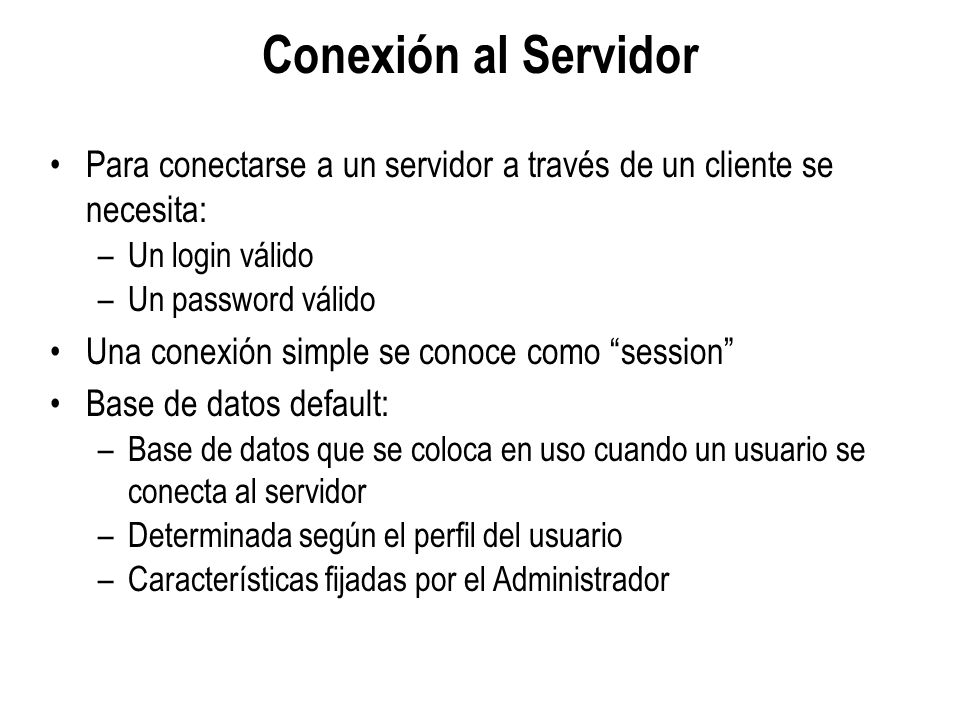 Conexión al Servidor

• Para conectarse a un servidor a través de un cliente se necesita:
– Un login válido
– Un password válido
• Una conexión simple se conoce como “session”
• Base de datos default:
– Base de datos que se coloca en uso cuando un usuario se conecta al servidor
– Determinada según el perfil del usuario
– Características fijadas por el Administrador